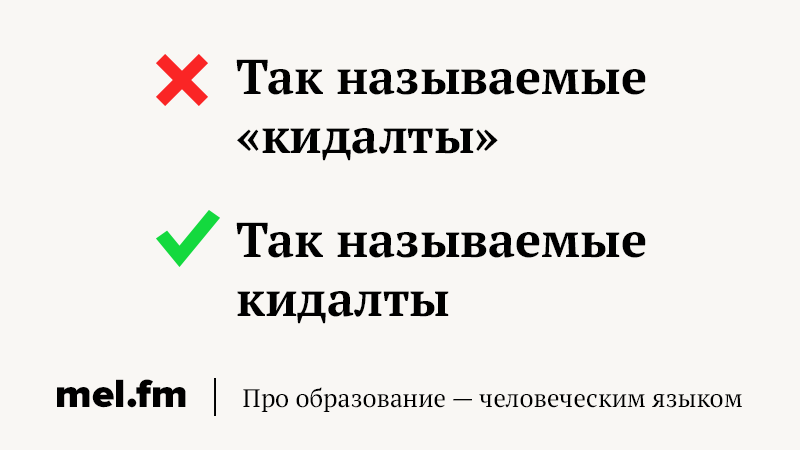 Так называемые «кидалты»

Так называемые кидалты

mel.fm | Про образование — человеческим языком